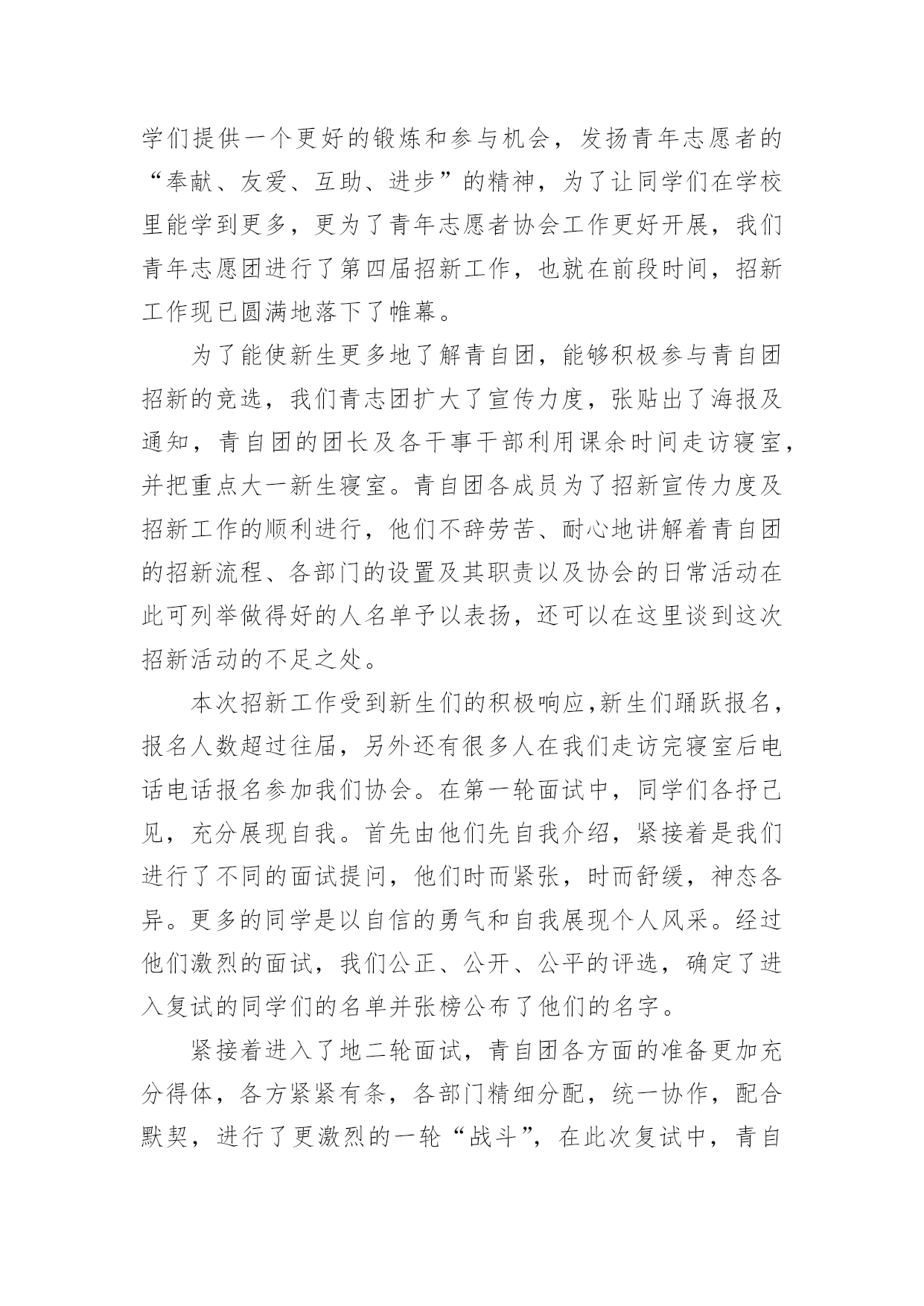 学们提供一个更好的锻炼和参与机会，发扬青年志愿者的“奉献、友爱、互助、进步”的精神，为了让同学们在学校里能学到更多，更为了青年志愿者协会工作更好开展，我们青年志愿团进行了第四届招新工作，也就在前段时间，招新工作现已圆满地落下了帷幕。

为了能使新生更多地了解青自团，能够积极参与青自团招新的竞选，我们青志团扩大了宣传力度，张贴出了海报及通知，青自团的团长及各干事干部利用课余时间走访寝室，并把重点大一新生寝室。青自团各成员为了招新宣传力度及招新工作的顺利进行，他们不辞劳苦、耐心地讲解着青自团的招新流程、各部门的设置及其职责以及协会的日常活动在此可列举做得好的人名单予以表扬，还可以在这里谈到这次招新活动的不足之处。

本次招新工作受到新生们的积极响应,新生们踊跃报名，报名人数超过往届，另外还有很多人在我们走访完寝室后电话电话报名参加我们协会。在第一轮面试中，同学们各抒己见，充分展现自我。首先由他们先自我介绍，紧接着是我们进行了不同的面试提问，他们时而紧张，时而舒缓，神态各异。更多的同学是以自信的勇气和自我展现个人风采。经过他们激烈的面试，我们公正、公开、公平的评选，确定了进入复试的同学们的名单并张榜公布了他们的名字。

紧接着进入了地二轮面试，青自团各方面的准备更加充分得体，各方紧紧有条，各部门精细分配，统一协作，配合默契，进行了更激烈的一轮“战斗”，在此次复试中，青自